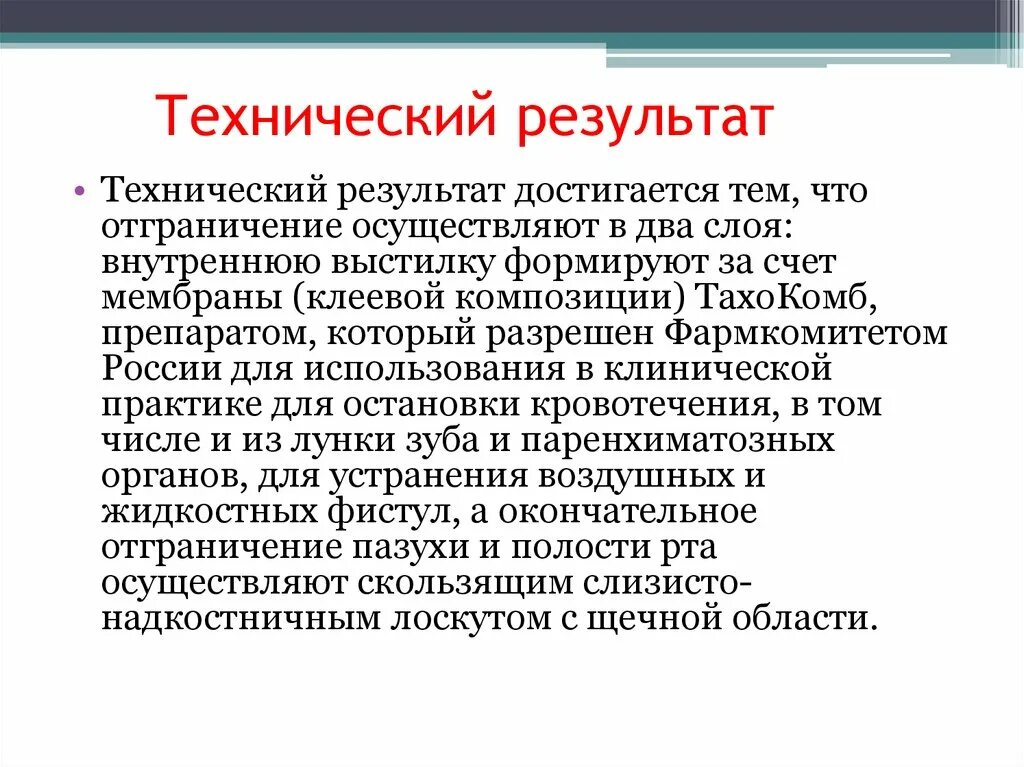 Технический результат

• Технический результат достигается тем, что отграничение осуществляют в два слоя: внутреннюю выстилку формируют за счет мембраны (клеевой композиции) ТахоКомб, препаратом, который разрешен Фармкомитетом России для использования в клинической практике для остановки кровотечения, в том числе и из лунки зуба и паренхиматозных органов, для устранения воздушных и жидкостных фистул, а окончательное отграничение пазухи и полости рта осуществляют скользящим слизисто-надкостничным лоскутом с щечной области.